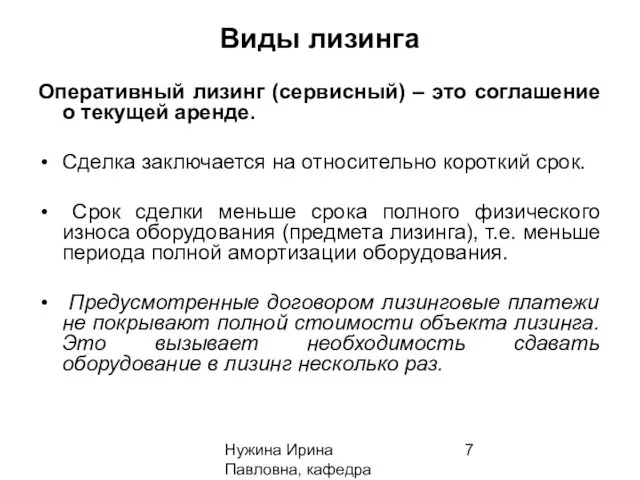 Виды лизинга

Оперативный лизинг (сервисный) – это соглашение о текущей аренде.

• Сделка заключается на относительно короткий срок.

• Срок сделки меньше срока полного физического износа оборудования (предмета лизинга), т.е. меньше периода полной амортизации оборудования.

• Предусмотренные договором лизинговые платежи не покрывают полной стоимости объекта лизинга. Это вызывает необходимость сдавать оборудование в лизинг несколько раз.

Нужина Ирина Павловна, кафедра

7